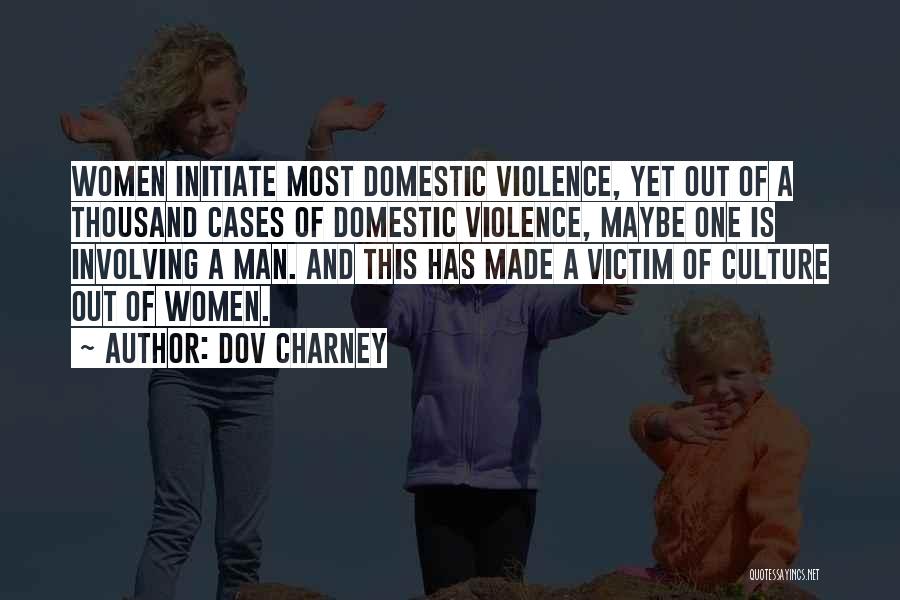 WOMEN INITIATE MOST DOMESTIC VIOLENCE, YET OUT OF A THOUSAND CASES OF DOMESTIC VIOLENCE, MAYBE ONE IS INVOLVING A MAN. AND THIS HAS MADE A VICTIM OF CULTURE OUT OF WOMEN.

~ AUTHOR: DOV CHARNEY

QUOTESSAYINGS.NET